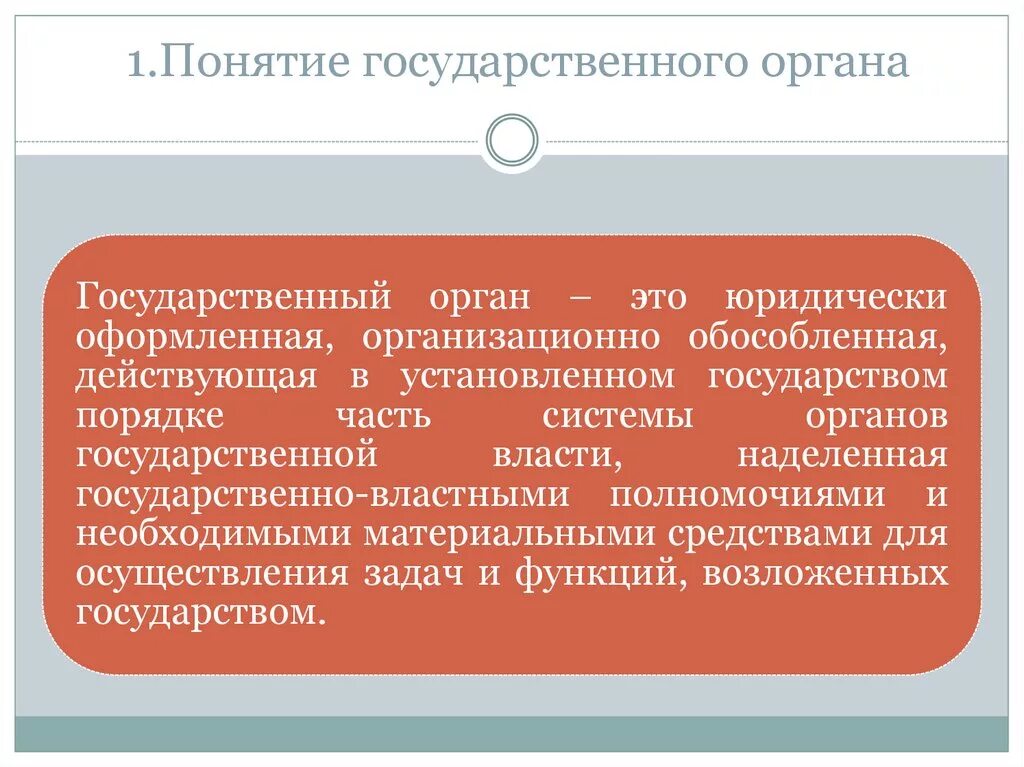 1.Понятие государственного органа

Государственный орган – это юридически оформленная, организационно обособленная, действующая в установленном государством порядке часть системы органов государственной власти, наделенная государственно-властными полномочиями и необходимыми материальными средствами для осуществления задач и функций, возложенных государством.